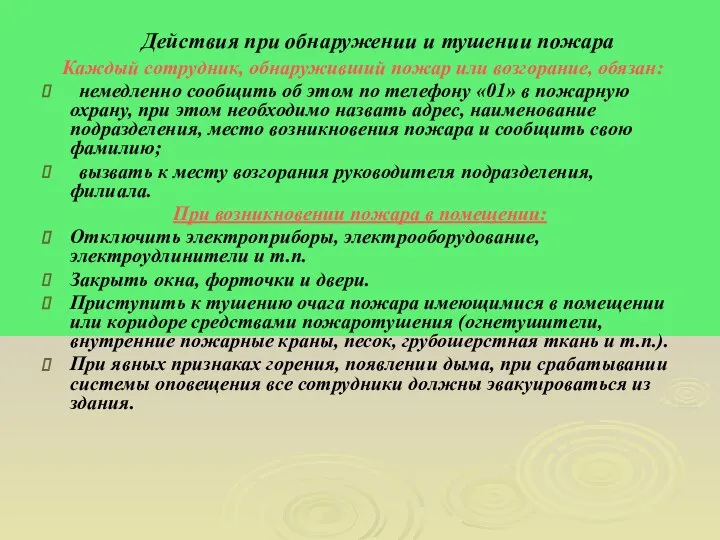 Действия при обнаружении и тушении пожара

Каждый сотрудник, обнаруживший пожар или возгорание, обязан:

 немедленно сообщить об этом по телефону «01» в пожарную охрану, при этом необходимо назвать адрес, наименование подразделения, место возникновения пожара и сообщить свою фамилию;

 вызвать к месту возгорания руководителя подразделения, филиала.

При возникновении пожара в помещении:

 Отключить электроприборы, электрооборудование, электроудлинители и т.п.

 Закрыть окна, форточки и двери.

 Приступить к тушению очага пожара имеющимися в помещении или коридоре средствами пожаротушения (огнетушители, внутренние пожарные краны, песок, грубошерстная ткань и т.п.).

 При явных признаках горения, появлении дыма, при срабатывании системы оповещения все сотрудники должны эвакуироваться из здания.